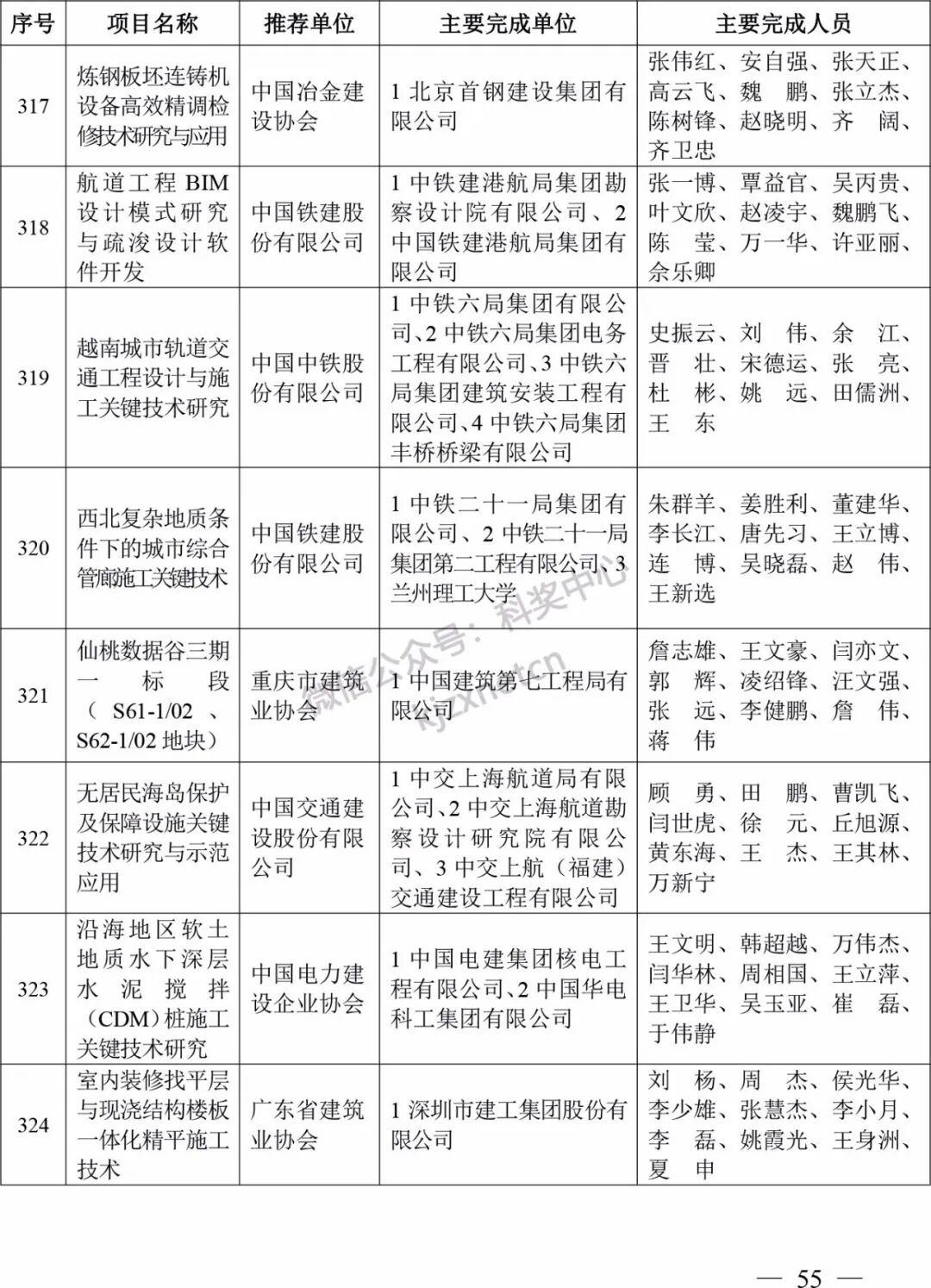 | 序号 | 项目名称 | 推荐单位 | 主要完成单位 | 主要完成人员 |
|---|---|---|---|---|
| 317 | 炼钢板坯连铸机设备高效精调检修技术研究与应用 | 中国冶金建设协会 | 1 北京首钢建设集团有限公司 | 张伟红、安自强、张天正、高云飞、魏 鹏、张立杰、陈树锋、赵晓明、齐 阔、齐卫忠 |
| 318 | 航道工程 BIM 设计模式研究与疏浚设计软件开发 | 中国铁建股份有限公司 | 1 中铁建港航局集团勘察设计院有限公司、2 中国铁建港航局集团有限公司 | 张一博、覃益官、吴丙贵、叶文欣、赵凌宇、魏鹏飞、陈 莹、万一华、许亚丽、余乐卿 |
| 319 | 越南城市轨道交通工程设计与施工关键技术研究 | 中国中铁股份有限公司 | 1 中铁六局集团有限公司、2 中铁六局集团电务工程有限公司、3 中铁六局集团建筑安装工程有限公司、4 中铁六局集团丰桥桥梁有限公司 | 史振云、刘 伟、余 江、晋 壮、宋德运、张 亮、杜 彬、姚 远、田儒洲、王 东 |
| 320 | 西北复杂地质条件下的城市综合管廊施工关键技术 | 中国铁建股份有限公司 | 1 中铁二十一局集团有限公司、2 中铁二十一局集团第二工程有限公司、3 兰州理工大学 | 朱群羊、姜胜利、董建华、李长江、唐先习、王立博、连 博、吴晓磊、赵 伟、王新选 |
| 321 | 仙桃数据谷三期一标段（S61-1/02、S62-1/02 地块） | 重庆市建筑业协会 | 1 中国建筑第七工程局有限公司 | 詹志雄、王文豪、闫亦文、郭 辉、凌绍锋、汪文强、张 远、李健鹏、詹 伟、蒋 伟 |
| 322 | 无居民海岛保护及保障设施关键技术研究与示范应用 | 中国交通建设股份有限公司 | 1 中交上海航道局有限公司、2 中交上海航道勘察设计研究院有限公司、3 中交上航（福建）交通建设工程有限公司 | 顾 勇、田 鹏、曹凯飞、闫世虎、徐 元、丘旭源、黄东海、王 杰、王其林、万新宁 |
| 323 | 沿海地区软土地质水下深层水泥搅拌（CDM）桩施工关键技术研究 | 中国电力建设企业协会 | 1 中国电建集团核电工程有限公司、2 中国华电科工集团有限公司 | 王文明、韩超越、万伟杰、闫华林、周相国、王立萍、王卫华、吴玉亚、崔 磊、于伟静 |
| 324 | 室内装修找平层与现浇结构楼板一体化精平施工技术 | 广东省建筑业协会 | 1 深圳市建工集团股份有限公司 | 刘 杨、周 杰、侯光华、李少雄、张慧杰、李小月、李 磊、姚霞光、王身洲、夏 申 |

微信公众号：科奖中心 kjzxnet.cn

— 55 —